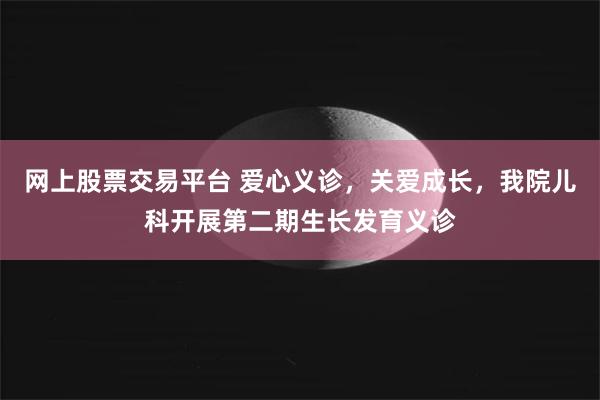 网上股票交易平台 爱心义诊，关爱成长，我院儿科开展第二期生长发育义诊